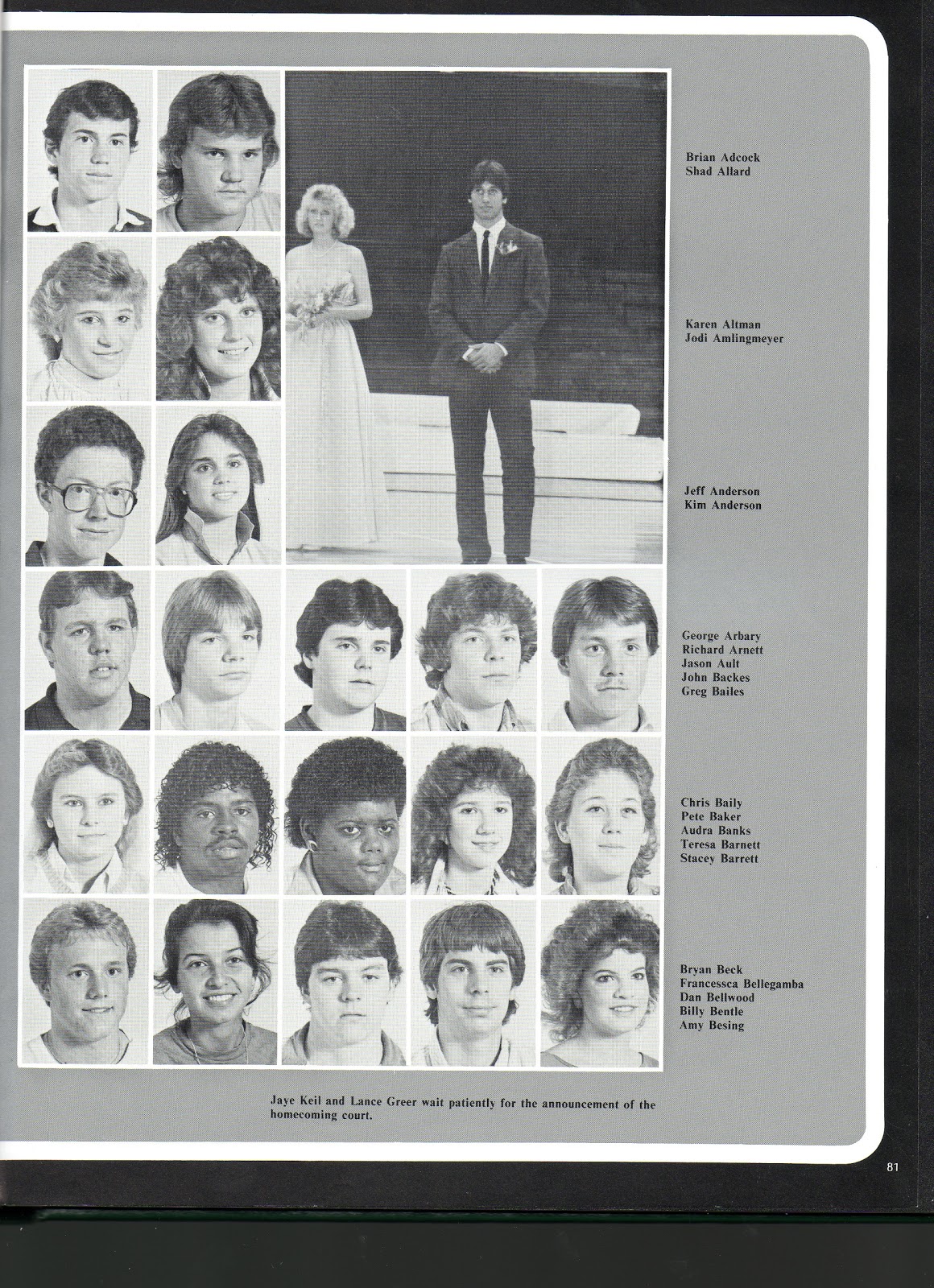 Brian Adcock
Shad Allard

Karen Altman
Jodi Amlingmeyer

Jeff Anderson
Kim Anderson

George Arbary
Richard Arnett
Jason Ault
John Backes
Greg Bailes

Chris Baily
Pete Baker
Audra Banks
Teresa Barnett
Stacey Barrett

Bryan Beck
Francessca Bellegamba
Dan Bellwood
Billy Bentle
Amy Besing

Jaye Keil and Lance Greer wait patiently for the announcement of the homecoming court.

81